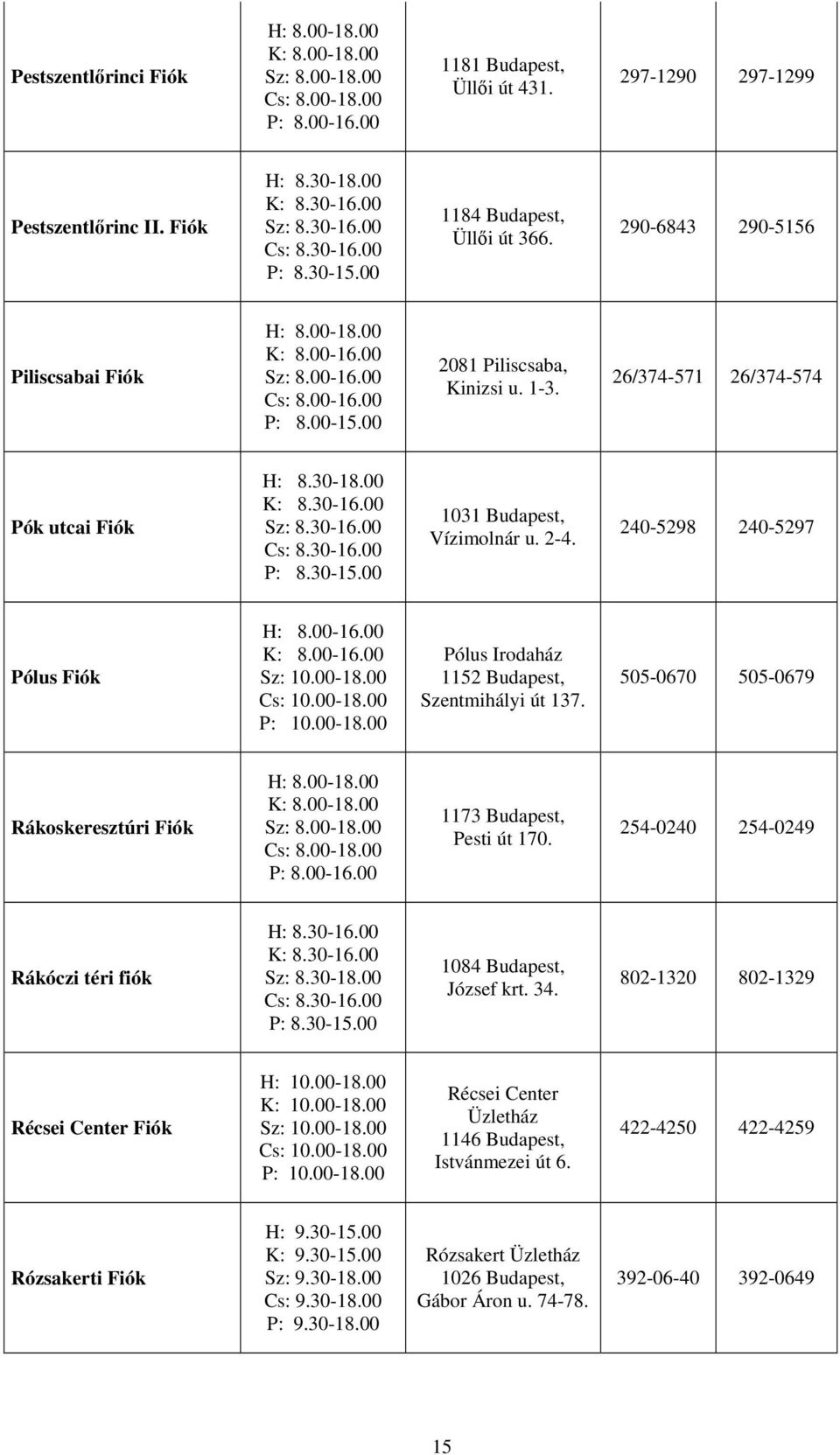 | | | | | |
|---|---|---|---|---|
| Pestszentlőrinci Fiók | H: 8.00-18.00 K: 8.00-18.00 Sz: 8.00-18.00 Cs: 8.00-18.00 P: 8.00-16.00 | 1181 Budapest, Üllői út 431. | 297-1290 | 297-1299 |
| Pestszentlőrinc II. Fiók | H: 8.30-18.00 K: 8.30-16.00 Sz: 8.30-16.00 Cs: 8.30-16.00 P: 8.30-15.00 | 1184 Budapest, Üllői út 366. | 290-6843 | 290-5156 |
| Piliscsabai Fiók | H: 8.00-18.00 K: 8.00-16.00 Sz: 8.00-16.00 Cs: 8.00-16.00 P: 8.00-15.00 | 2081 Piliscsaba, Kinizsi u. 1-3. | 26/374-571 | 26/374-574 |
| Pók utcai Fiók | H: 8.30-18.00 K: 8.30-16.00 Sz: 8.30-16.00 Cs: 8.30-16.00 P: 8.30-15.00 | 1031 Budapest, Vízimolnár u. 2-4. | 240-5298 | 240-5297 |
| Pólus Fiók | H: 8.00-16.00 K: 8.00-16.00 Sz: 10.00-18.00 Cs: 10.00-18.00 P: 10.00-18.00 | Pólus Irodaház 1152 Budapest, Szentmihályi út 137. | 505-0670 | 505-0679 |
| Rákoskeresztúri Fiók | H: 8.00-18.00 K: 8.00-18.00 Sz: 8.00-18.00 Cs: 8.00-18.00 P: 8.00-16.00 | 1173 Budapest, Pesti út 170. | 254-0240 | 254-0249 |
| Rákóczi téri fiók | H: 8.30-16.00 K: 8.30-16.00 Sz: 8.30-18.00 Cs: 8.30-16.00 P: 8.30-15.00 | 1084 Budapest, József krt. 34. | 802-1320 | 802-1329 |
| Récsei Center Fiók | H: 10.00-18.00 K: 10.00-18.00 Sz: 10.00-18.00 Cs: 10.00-18.00 P: 10.00-18.00 | Récsei Center Üzletház 1146 Budapest, Istvánmezei út 6. | 422-4250 | 422-4259 |
| Rózsakerti Fiók | H: 9.30-15.00 K: 9.30-15.00 Sz: 9.30-18.00 Cs: 9.30-18.00 P: 9.30-18.00 | Rózsakert Üzletház 1026 Budapest, Gábor Áron u. 74-78. | 392-06-40 | 392-0649 |

15